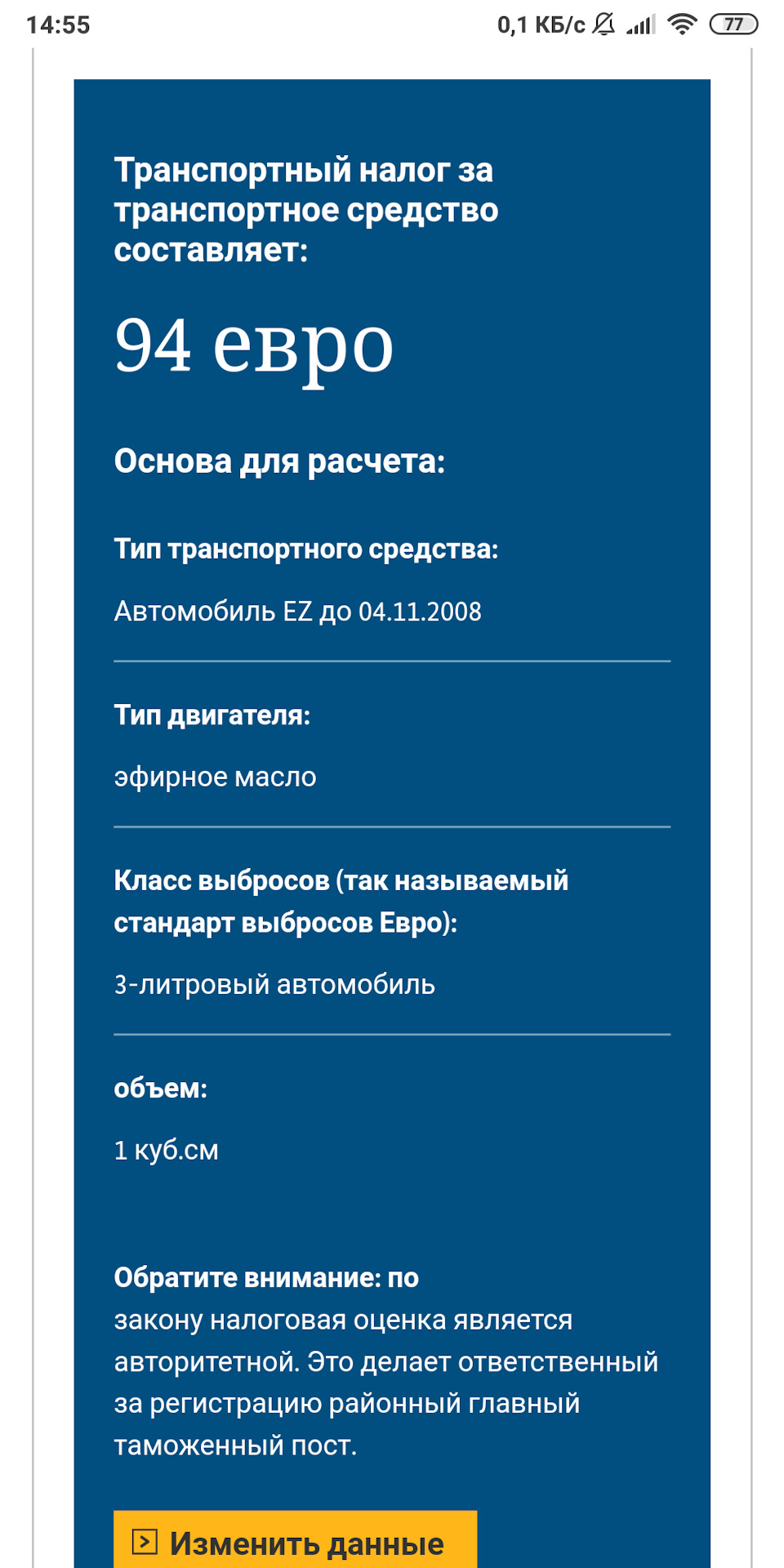 14:55

0,1 КБ/с 77

Транспортный налог за транспортное средство составляет:

94 евро

Основа для расчета:

Тип транспортного средства:

Автомобиль EZ до 04.11.2008

Тип двигателя:

эфирное масло

Класс выбросов (так называемый стандарт выбросов Евро):

3-литровый автомобиль

объем:

1 куб.см

Обратите внимание: по закону налоговая оценка является авторитетной. Это делает ответственный за регистрацию районный главный таможенный пост.

Изменить данные